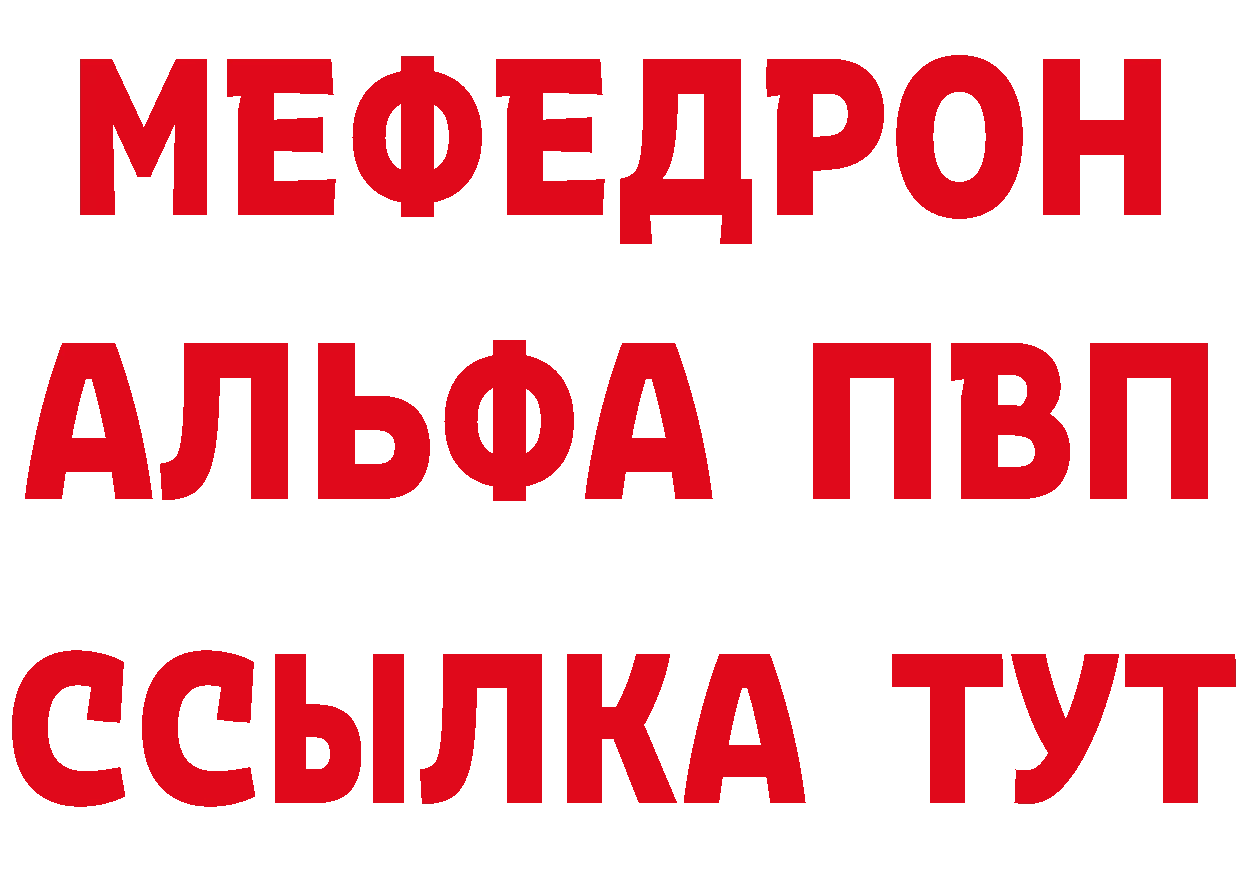 МЕФЕДРОН
АЛЬФА ПВП
ССЫЛКА ТУТ